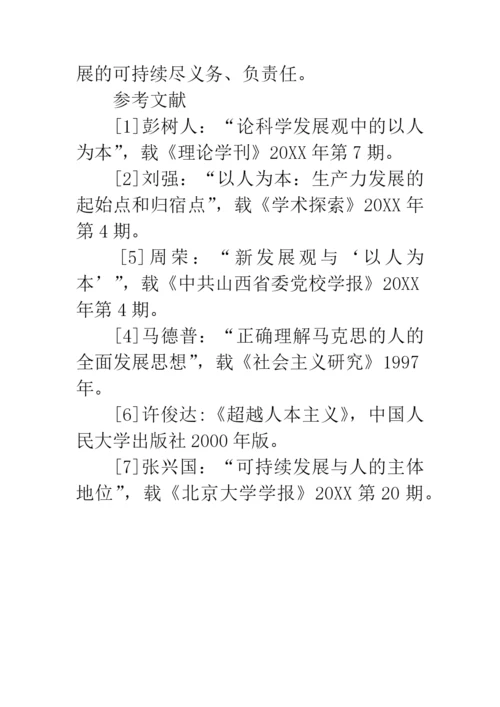 展的可持续尽义务、负责任。

参考文献

[1]彭树人：“论科学发展观中的以人为本”，载《理论学刊》20XX 年第 7 期。

[2]刘强：“以人为本：生产力发展的起始点和归宿点”，载《学术探索》20XX 年第 4 期。

[5]周荣：“新发展观与‘以人为本’”，载《中共山西省委党校学报》20XX 年第 4 期。

[4]马德普：“正确理解马克思的人的全面发展思想”，载《社会主义研究》1997 年。

[6]许俊达:《超越人本主义》，中国人民大学出版社 2000 年版。

[7]张兴国：“可持续发展与人的主体地位”，载《北京大学学报》20XX 第 20 期。